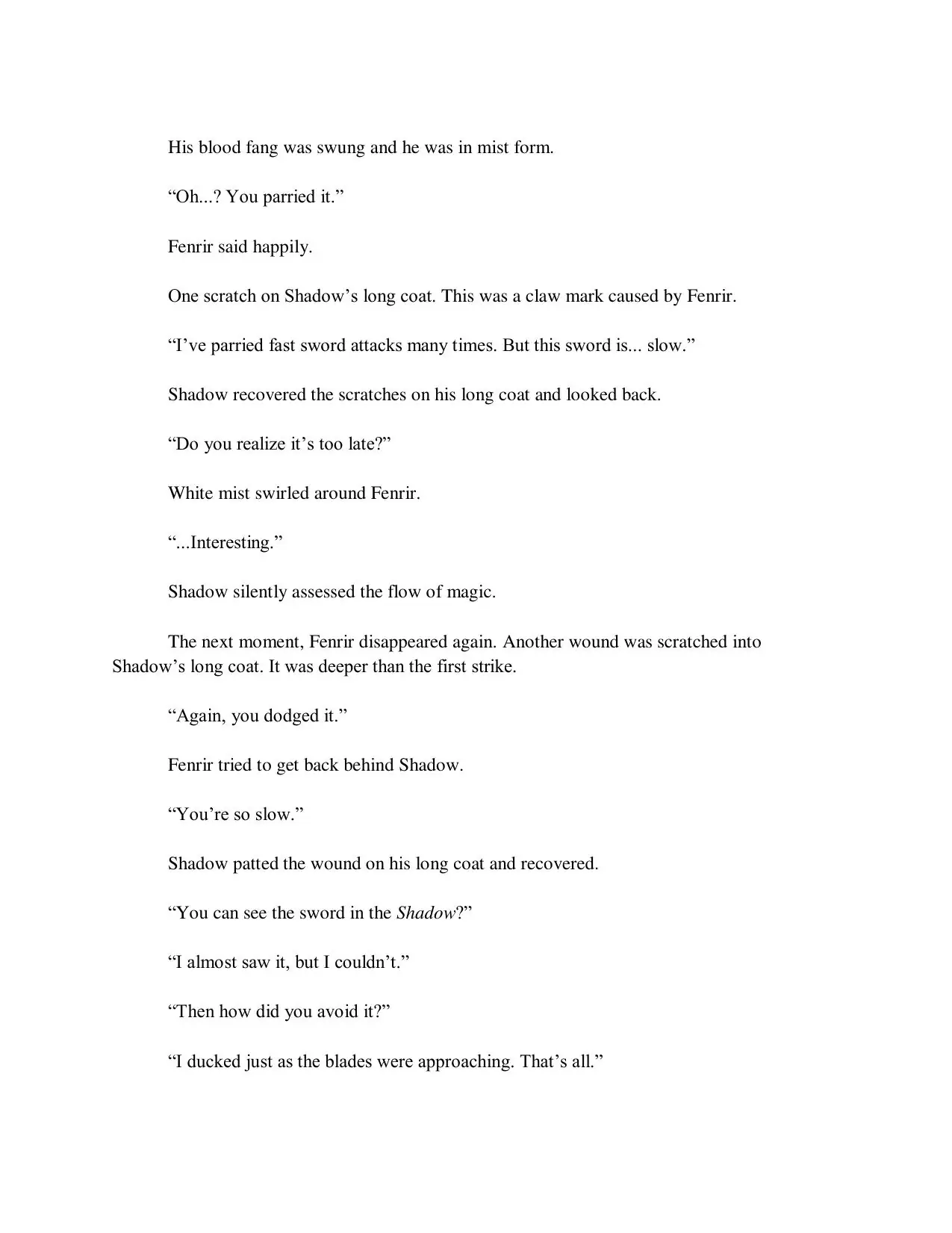 His blood fang was swung and he was in mist form.

“Oh...? You parried it.”

Fenrir said happily.

One scratch on Shadow’s long coat. This was a claw mark caused by Fenrir.

“I’ve parried fast sword attacks many times. But this sword is... slow.”

Shadow recovered the scratches on his long coat and looked back.

“Do you realize it’s too late?”

White mist swirled around Fenrir.

“...Interesting.”

Shadow silently assessed the flow of magic.

The next moment, Fenrir disappeared again. Another wound was scratched into Shadow’s long coat. It was deeper than the first strike.

“Again, you dodged it.”

Fenrir tried to get back behind Shadow.

“You’re so slow.”

Shadow patted the wound on his long coat and recovered.

“You can see the sword in the Shadow?”

“I almost saw it, but I couldn’t.”

“Then how did you avoid it?”

“I ducked just as the blades were approaching. That’s all.”